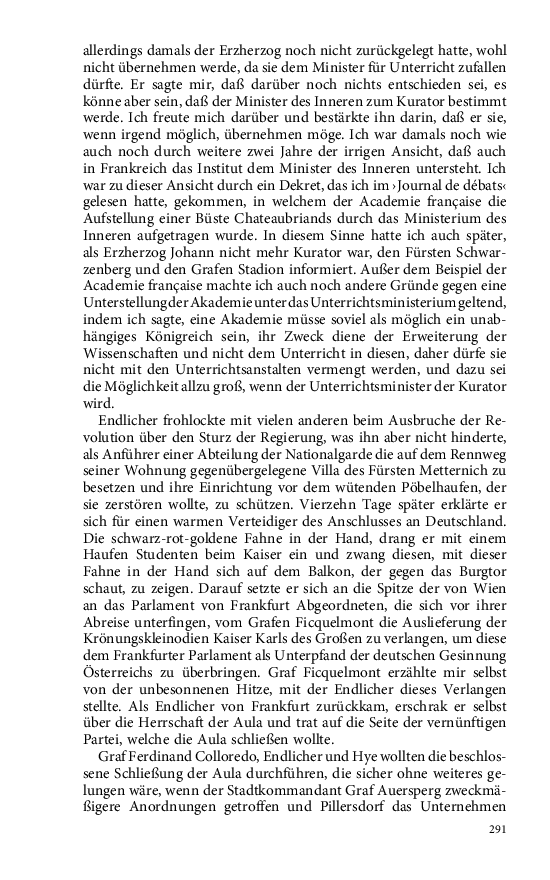 allerdings damals der Erzherzog noch nicht zurückgelegt hatte, wohl nicht übernehmen werde, da sie dem Minister für Unterricht zufallen dürfte. Er sagte mir, daß darüber noch nichts entschieden sei, es könne aber sein, daß der Minister des Inneren zum Kurator bestimmt werde. Ich freute mich darüber und bestärkte ihn darin, daß er sie, wenn irgend möglich, übernehmen möge. Ich war damals noch wie auch noch durch weitere zwei Jahre der irrigen Ansicht, daß auch in Frankreich das Institut dem Minister des Inneren untersteht. Ich war zu dieser Ansicht durch ein Dekret, das ich im ›Journal de débats‹ gelesen hatte, gekommen, in welchem der Academie française die Aufstellung einer Büste Chateaubriands durch das Ministerium des Inneren aufgetragen wurde. In diesem Sinne hatte ich auch später, als Erzherzog Johann nicht mehr Kurator war, den Fürsten Schwarzenberg und den Grafen Stadion informiert. Außer dem Beispiel der Academie française machte ich auch noch andere Gründe gegen eine Unterstellung der Akademie unter das Unterrichtsministerium geltend, indem ich sagte, eine Akademie müsse soviel als möglich ein unabhängiges Königreich sein, ihr Zweck diene der Erweiterung der Wissenschaften und nicht dem Unterricht in diesen, daher dürfe sie nicht mit den Unterrichtsanstalten vermengt werden, und dazu sei die Möglichkeit allzu groß, wenn der Unterrichtsminister der Kurator wird.

Endlicher frohlockte mit vielen anderen beim Ausbruche der Revolution über den Sturz der Regierung, was ihn aber nicht hinderte, als Anführer einer Abteilung der Nationalgarde die auf dem Rennweg seiner Wohnung gegenübergelegene Villa des Fürsten Metternich zu besetzen und ihre Einrichtung vor dem wütenden Pöbelhaufen, der sie zerstören wollte, zu schützen. Vierzehn Tage später erklärte er sich für einen warmen Verteidiger des Anschlusses an Deutschland. Die schwarz-rot-goldene Fahne in der Hand, drang er mit einem Haufen Studenten beim Kaiser ein und zwang diesen, mit dieser Fahne in der Hand sich auf dem Balkon, der gegen das Burgtor schaut, zu zeigen. Darauf setzte er sich an die Spitze der von Wien an das Parlament von Frankfurt Abgeordneten, die sich vor ihrer Abreise unterfingen, vom Grafen Ficquelmont die Auslieferung der Krönungskleinodien Kaiser Karls des Großen zu verlangen, um diese dem Frankfurter Parlament als Unterpfand der deutschen Gesinnung Österreichs zu überbringen. Graf Ficquelmont erzählte mir selbst von der unbesonnenen Hitze, mit der Endlicher dieses Verlangen stellte. Als Endlicher von Frankfurt zurückkam, erschrak er selbst über die Herrschaft der Aula und trat auf die Seite der vernünftigen Partei, welche die Aula schließen wollte.

Graf Ferdinand Colloredo, Endlicher und Hye wollten die beschlossene Schließung der Aula durchführen, die sicher ohne weiteres gelungen wäre, wenn der Stadtkommandant Graf Auersperg zweckmäßigere Anordnungen getroffen und Pillersdorf das Unternehmen

291